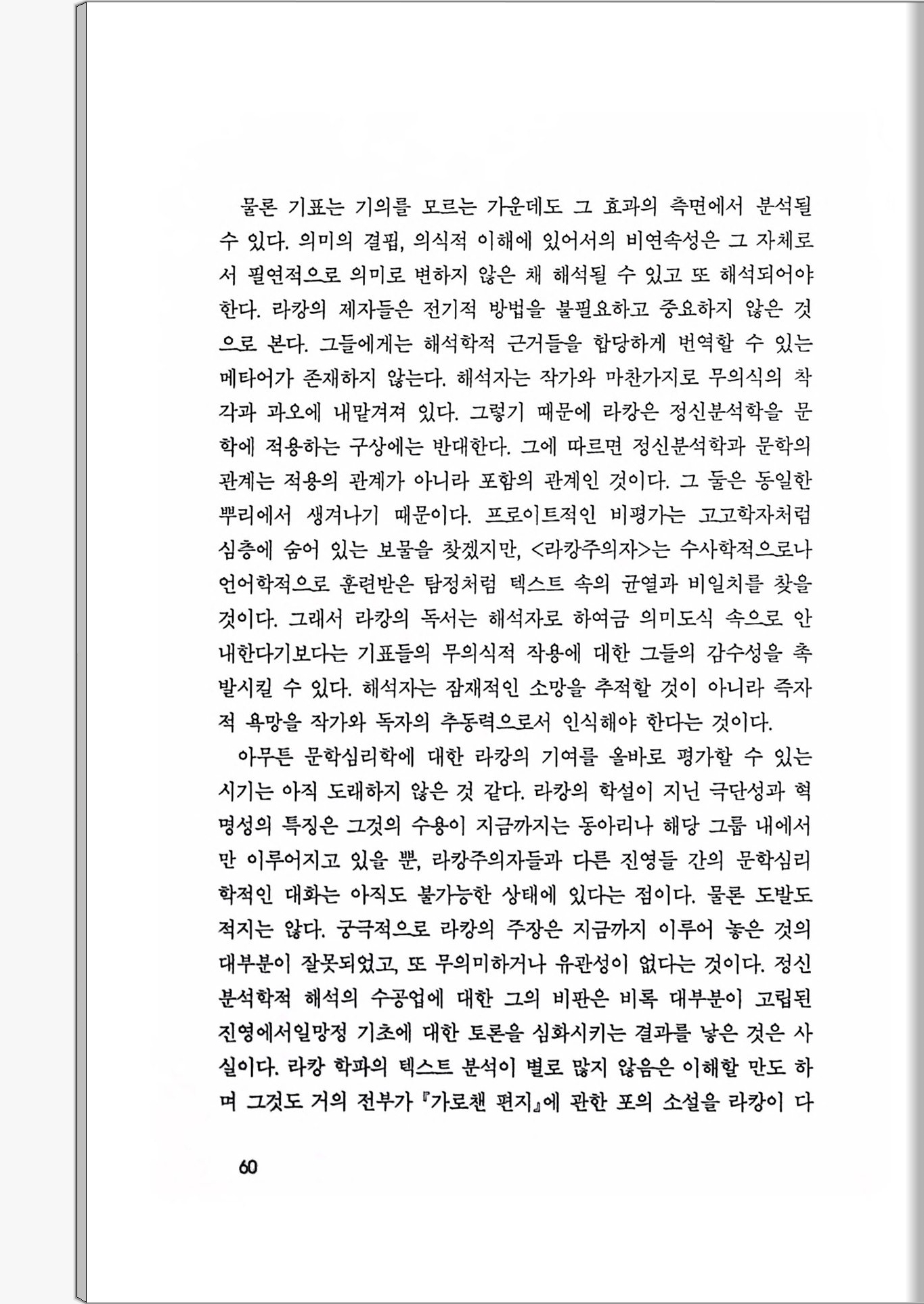 물론 기표는 기의를 모르는 가운데도 그 효과의 측면에서 분석될 수 있다. 의미의 결핍, 의식적 이해에 있어서의 비연속성은 그 자체로서 필연적으로 의미로 변하지 않은 채 해석될 수 있고 또 해석되어야 한다. 라캉의 제자들은 전기적 방법을 불필요하고 중요하지 않은 것으로 본다. 그들에게는 해석학적 근거들을 합당하게 번역할 수 있는 메타어가 존재하지 않는다. 해석자는 작가와 마찬가지로 무의식의 착각과 과오에 내맡겨져 있다. 그렇기 때문에 라캉은 정신분석학을 문학에 적용하는 구상에는 반대한다. 그에 따르면 정신분석학과 문학의 관계는 적용의 관계가 아니라 포함의 관계인 것이다. 그 둘은 동일한 뿌리에서 생겨나기 때문이다. 프로이트적인 비평가는 고고학자처럼 심층에 숨어 있는 보물을 찾겠지만, <라캉주의자>는 수사학적으로나 언어학적으로 훈련받은 탐정처럼 텍스트 속의 균열과 비일치를 찾을 것이다. 그래서 라캉의 독서는 해석자로 하여금 의미도식 속으로 안내한다기보다는 기표들의 무의식적 작용에 대한 그들의 감수성을 촉발시킬 수 있다. 해석자는 잠재적인 소망을 추적할 것이 아니라 즉자적 욕망을 작가와 독자의 추동력으로서 인식해야 한다는 것이다.

아무튼 문학심리학에 대한 라캉의 기여를 올바로 평가할 수 있는 시기는 아직 도래하지 않은 것 같다. 라캉의 학설이 지닌 극단성과 혁명성의 특징은 그것의 수용이 지금까지는 동아리나 해당 그룹 내에서만 이루어지고 있을 뿐, 라캉주의자들과 다른 진영들 간의 문학심리학적인 대화는 아직도 불가능한 상태에 있다는 점이다. 물론 도발도 적지는 않다. 궁극적으로 라캉의 주장은 지금까지 이루어 놓은 것의 대부분이 잘못되었고, 또 무의미하거나 유관성이 없다는 것이다. 정신분석학적 해석의 수공업에 대한 그의 비판은 비록 대부분이 고립된 진영에서일망정 기초에 대한 토론을 심화시키는 결과를 낳은 것은 사실이다. 라캉 학파의 텍스트 분석이 별로 많지 않음은 이해할 만도 하며 그것도 거의 전부가 『가로챈 편지』에 관한 포의 소설을 라캉이 다

60